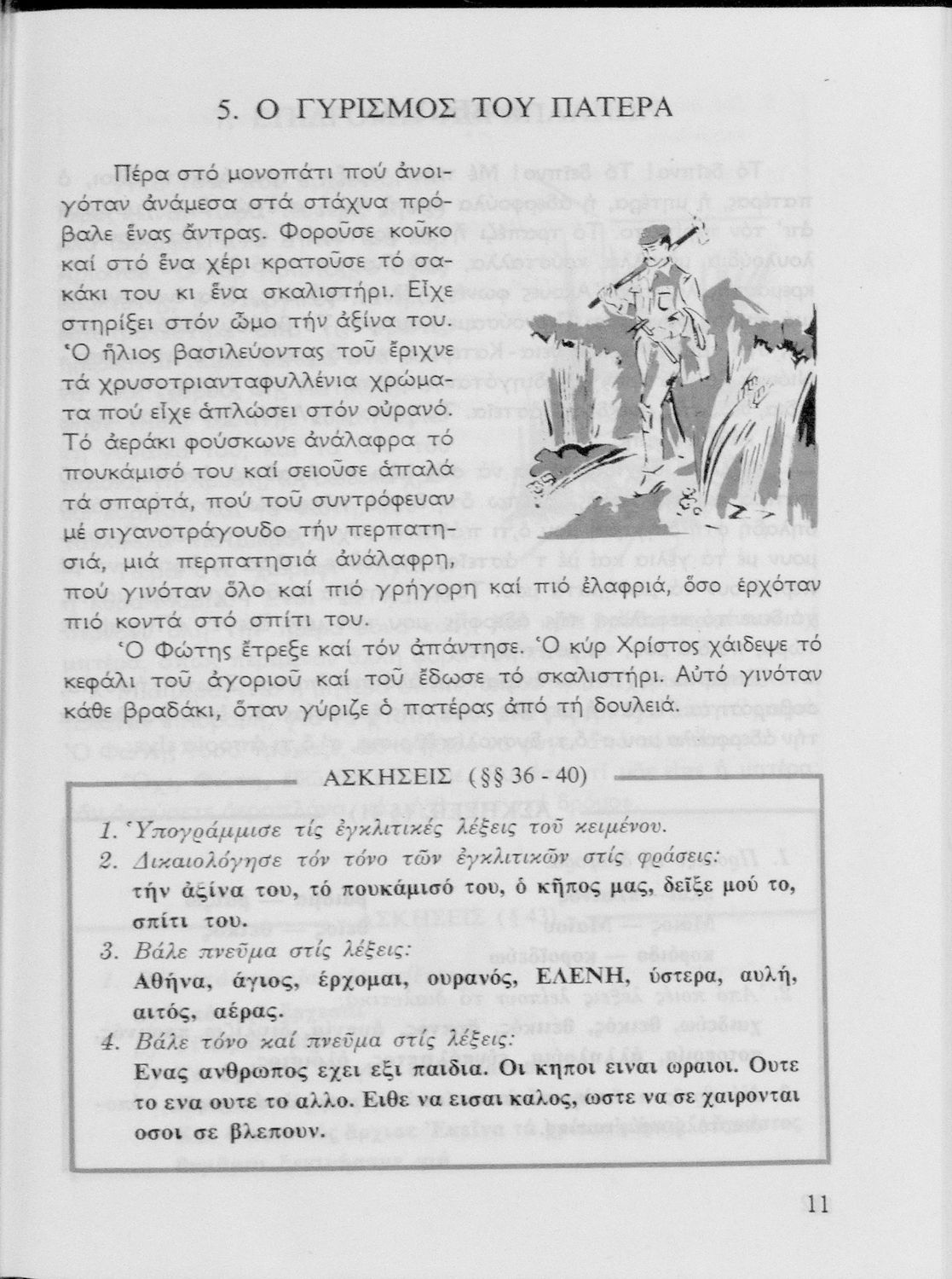 5. Ο ΓΥΡΙΣΜΟΣ ΤΟΥ ΠΑΤΕΡΑ

Πέρα στό μονοπάτι πού ἀνοιγόταν ἀνάμεσα στά στάχυα πρόβαλε ἕνας ἄντρας. Φοροῦσε κοῦκο καί στό ἕνα χέρι κρατοῦσε τό σακάκι του κι ἕνα σκαλιστήρι. Εἶχε στηρίξει στόν ὦμο τήν ἀξίνα του. Ὁ ἥλιος βασιλεύοντας τοῦ ἔριχνε τά χρυσοτριανταφυλλένια χρώματα πού εἶχε ἁπλώσει στόν οὐρανό. Τό ἀεράκι φούσκωνε ἀνάλαφρα τό πουκάμισό του καί σειοῦσε ἁπαλά τά σπαρτά, πού τοῦ συντρόφευαν μέ σιγανοτράγουδο τήν περπατησιά, μιά περπατησιά ἀνάλαφρη, πού γινόταν ὅλο καί πιό γρήγορη καί πιό ἐλαφριά, ὅσο ἐρχόταν πιό κοντά στό σπίτι του.

Ὁ Φώτης ἔτρεξε καί τόν ἀπάντησε. Ὁ κύρ Χρίστος χάιδεψε τό κεφάλι τοῦ ἀγοριοῦ καί τοῦ ἔδωσε τό σκαλιστήρι. Αὐτό γινόταν κάθε βραδάκι, ὅταν γύριζε ὁ πατέρας ἀπό τή δουλειά.

ΑΣΚΗΣΕΙΣ (§§ 36 - 40)

1. Ὑπογράμμισε τίς ἐγκλιτικές λέξεις τοῦ κειμένου.
2. Δικαιολόγησε τόν τόνο τῶν ἐγκλιτικῶν στίς φράσεις:
τήν ἀξίνα του, τό πουκάμισό του, ὁ κῆπος μας, δεῖξε μού το, σπίτι του.
3. Βάλε πνεῦμα στίς λέξεις:
Αθήνα, άγιος, έρχομαι, ουρανός, ΕΛΕΝΗ, ύστερα, αυλή, αιτός, αέρας.
4. Βάλε τόνο καί πνεῦμα στίς λέξεις:
Ενας ανθρωπος εχει εξι παιδια. Οι κηποι ειναι ωραιοι. Ουτε το ενα ουτε το αλλο. Ειθε να εισαι καλος, ωστε να σε χαιρονται οσοι σε βλεπουν.

11